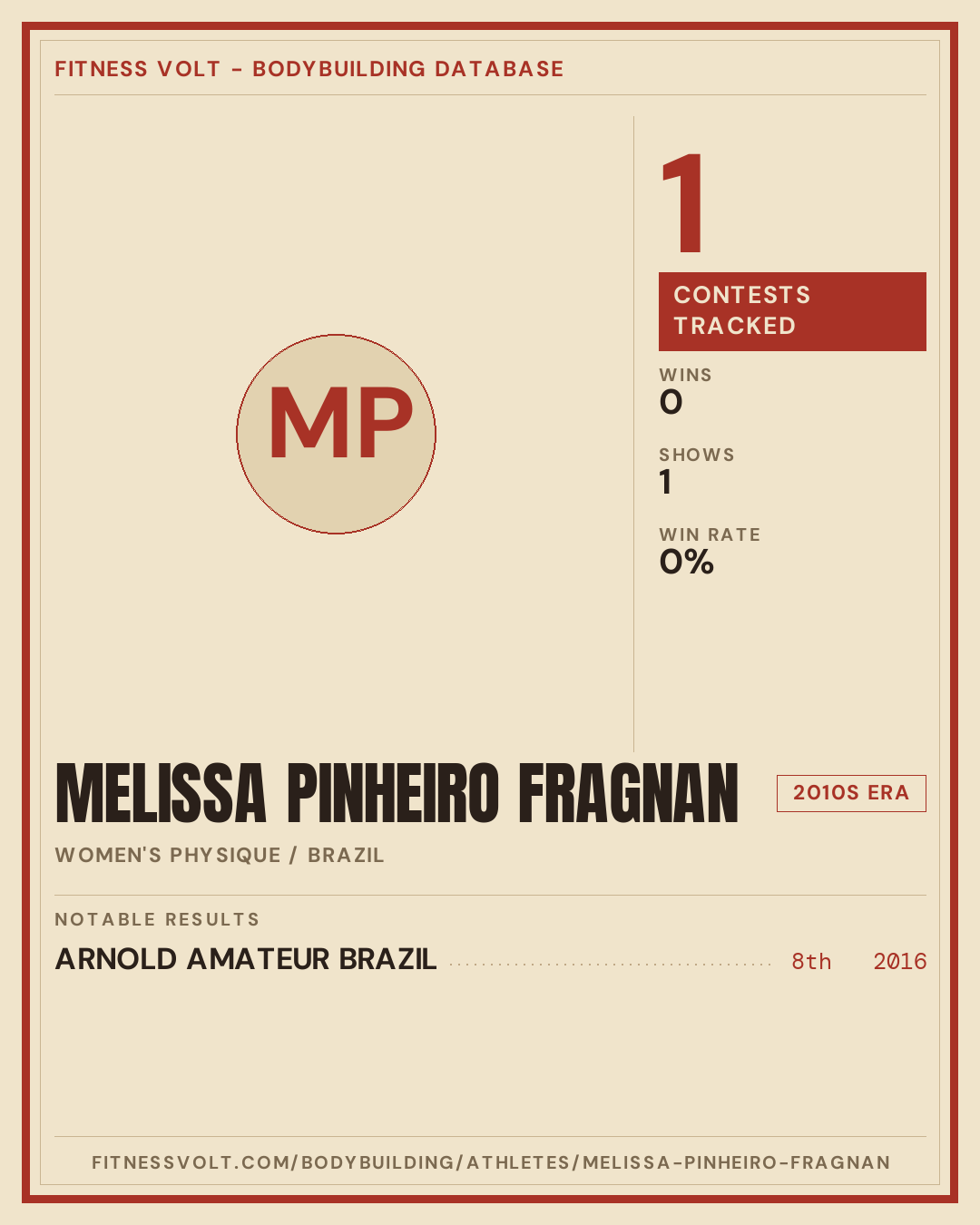 FITNESS VOLT - BODYBUILDING DATABASE

MP

1

CONTESTS TRACKED

WINS
0

SHOWS
1

WIN RATE
0%

MELISSA PINHEIRO FRAGNAN

2010S ERA

WOMEN'S PHYSIQUE / BRAZIL

NOTABLE RESULTS

ARNOLD AMATEUR BRAZIL 8th 2016

FITNESSVOLT.COM/BODYBUILDING/ATHLETES/MELISSA-PINHEIRO-FRAGNAN